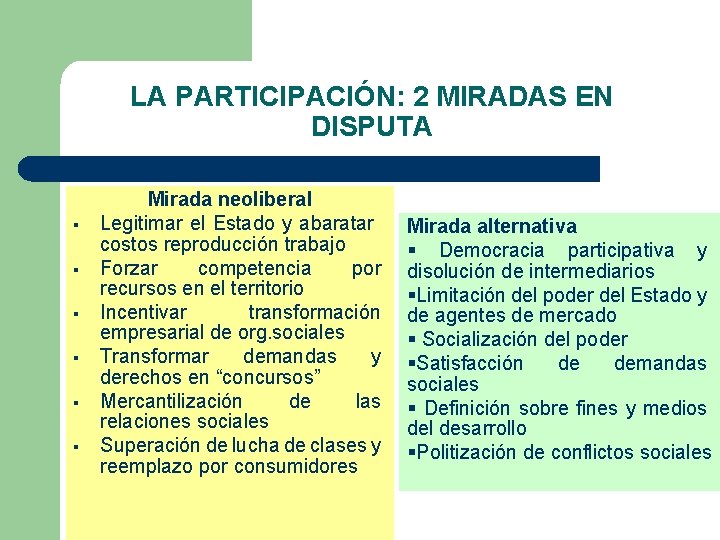 LA PARTICIPACIÓN: 2 MIRADAS EN DISPUTA

Mirada neoliberal
▪ Legitimar el Estado y abaratar costos reproducción trabajo
▪ Forzar competencia por recursos en el territorio
▪ Incentivar transformación empresarial de org.sociales
▪ Transformar demandas y derechos en “concursos”
▪ Mercantilización de las relaciones sociales
▪ Superación de lucha de clases y reemplazo por consumidores

Mirada alternativa
▪ Democracia participativa y disolución de intermediarios
▪Limitación del poder del Estado y de agentes de mercado
▪ Socialización del poder
▪Satisfacción de demandas sociales
▪ Definición sobre fines y medios del desarrollo
▪Politización de conflictos sociales